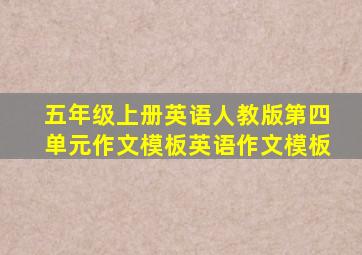 五年级上册英语人教版第四单元作文模板英语作文模板